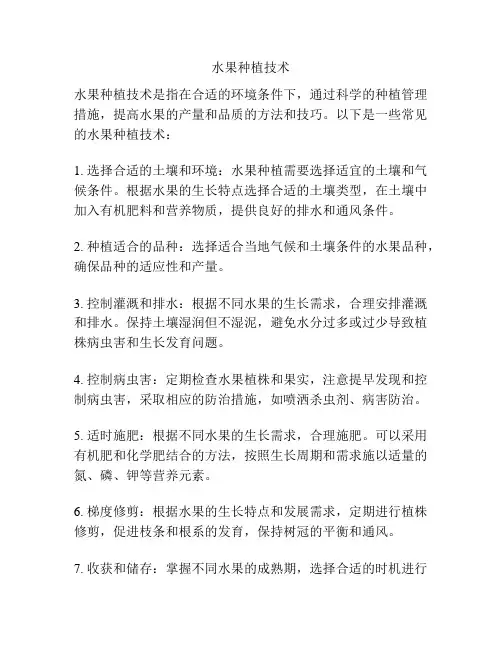 水果种植技术

水果种植技术是指在合适的环境条件下，通过科学的种植管理措施，提高水果的产量和品质的方法和技巧。以下是一些常见的水果种植技术：

1. 选择合适的土壤和环境：水果种植需要选择适宜的土壤和气候条件。根据水果的生长特点选择合适的土壤类型，在土壤中加入有机肥料和营养物质，提供良好的排水和通风条件。

2. 种植适合的品种：选择适合当地气候和土壤条件的水果品种，确保品种的适应性和产量。

3. 控制灌溉和排水：根据不同水果的生长需求，合理安排灌溉和排水。保持土壤湿润但不湿泥，避免水分过多或过少导致植株病虫害和生长发育问题。

4. 控制病虫害：定期检查水果植株和果实，注意提早发现和控制病虫害，采取相应的防治措施，如喷洒杀虫剂、病害防治。

5. 适时施肥：根据不同水果的生长需求，合理施肥。可以采用有机肥和化学肥结合的方法，按照生长周期和需求施以适量的氮、磷、钾等营养元素。

6. 梯度修剪：根据水果的生长特点和发展需求，定期进行植株修剪，促进枝条和根系的发育，保持树冠的平衡和通风。

7. 收获和储存：掌握不同水果的成熟期，选择合适的时机进行